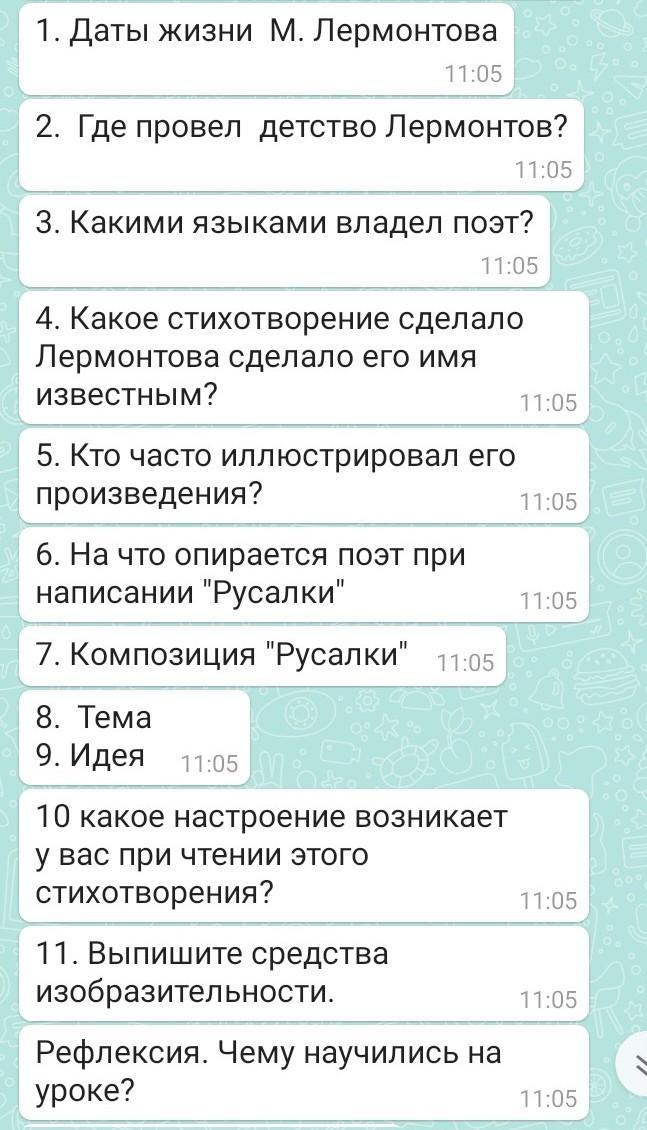 1. Даты жизни М. Лермонтова
11:05

2. Где провел детство Лермонтов?
11:05

3. Какими языками владел поэт?
11:05

4. Какое стихотворение сделало Лермонтова сделало его имя известным?
11:05

5. Кто часто иллюстрировал его произведения?
11:05

6. На что опирается поэт при написании "Русалки"
11:05

7. Композиция "Русалки"
11:05

8. Тема
9. Идея
11:05

10 какое настроение возникает у вас при чтении этого стихотворения?
11:05

11. Выпишите средства изобразительности.
11:05

Рефлексия. Чему научились на уроке?
11:05